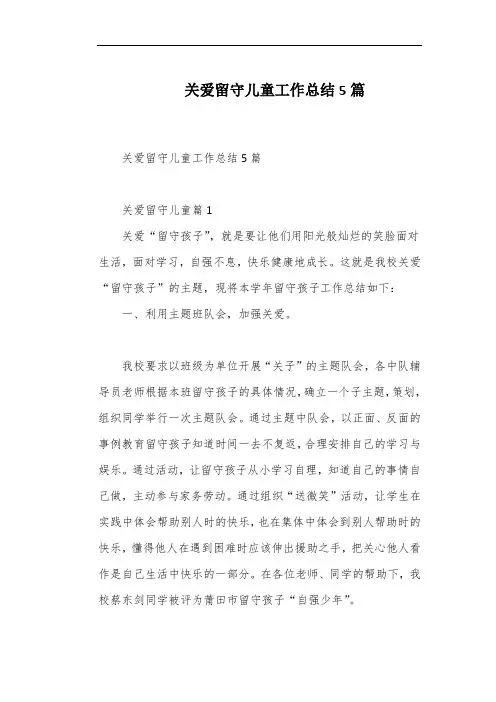 关爱留守儿童工作总结5篇

关爱留守儿童工作总结5篇

关爱留守儿童篇1

关爱“留守孩子”，就是要让他们用阳光般灿烂的笑脸面对生活，面对学习，自强不息，快乐健康地成长。这就是我校关爱“留守孩子”的主题，现将本学年留守孩子工作总结如下：

一、利用主题班队会，加强关爱。

我校要求以班级为单位开展“关子”的主题队会，各中队辅导员老师根据本班留守孩子的具体情况，确立一个子主题，策划，组织同学举行一次主题队会。通过主题中队会，以正面、反面的事例教育留守孩子知道时间一去不复返，合理安排自己的学习与娱乐。通过活动，让留守孩子从小学习自理，知道自己的事情自己做，主动参与家务劳动。通过组织“送微笑”活动，让学生在实践中体会帮助别人时的快乐，也在集体中体会到别人帮助时的快乐，懂得他人在遇到困难时应该伸出援助之手，把关心他人看作是自己生活中快乐的一部分。在各位老师、同学的帮助下，我校蔡东剑同学被评为莆田市留守孩子“自强少年”。